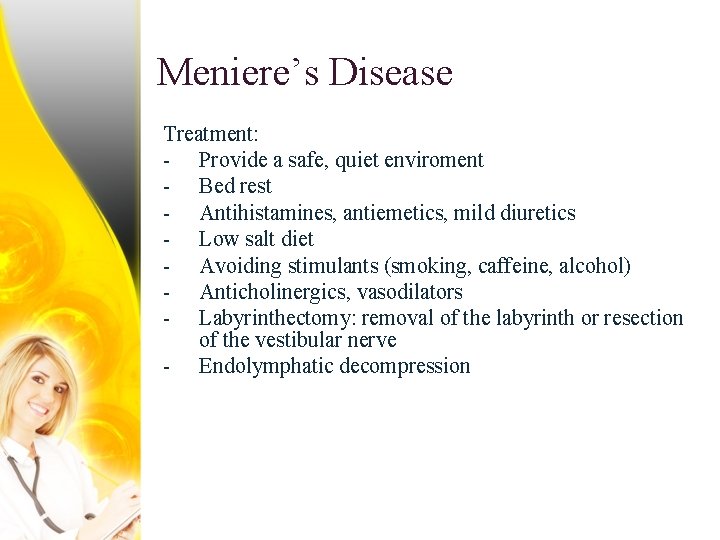 Meniere's Disease

Treatment:
- Provide a safe, quiet enviroment
- Bed rest
- Antihistamines, antiemetics, mild diuretics
- Low salt diet
- Avoiding stimulants (smoking, caffeine, alcohol)
- Anticholinergics, vasodilators
- Labyrinthectomy: removal of the labyrinth or resection of the vestibular nerve
- Endolymphatic decompression